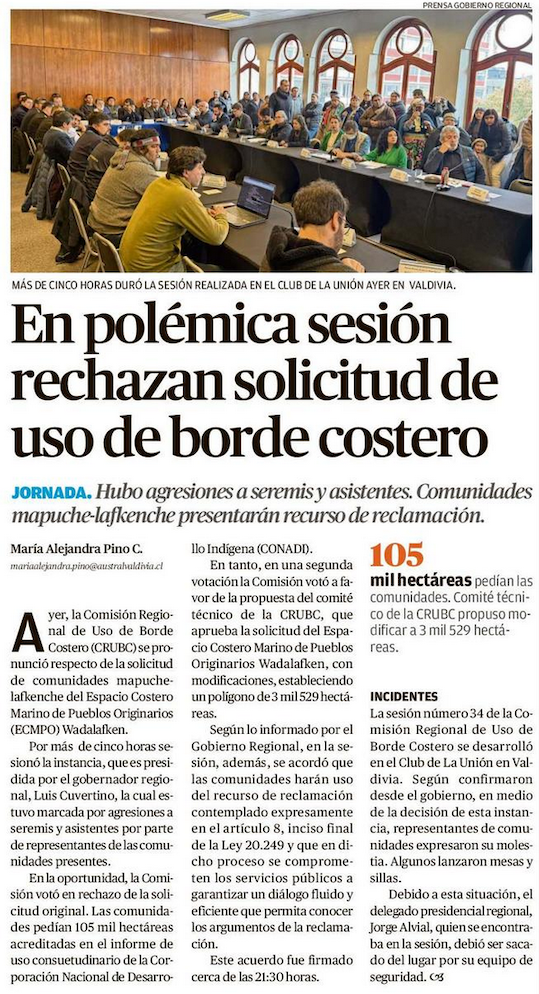 PRENSA GOBIERNO REGIONAL

MÁS DE CINCO HORAS DURÓ LA SESIÓN REALIZADA EN EL CLUB DE LA UNIÓN AYER EN VALDIVIA.

En polémica sesión rechazan solicitud de uso de borde costero

JORNADA. Hubo agresiones a seremis y asistentes. Comunidades mapuche-lafkenche presentarán recurso de reclamación.

María Alejandra Pino C.
mariaalejandra.pino@australvaldivia.cl

Ayer, la Comisión Regional de Uso de Borde Costero (CRUBC) se pronunció respecto de la solicitud de comunidades mapuche-lafkenche del Espacio Costero Marino de Pueblos Originarios (ECMPO) Wadalafken.

Por más de cinco horas sesionó la instancia, que es presidida por el gobernador regional, Luis Cuvertino, la cual estuvo marcada por agresiones a seremis y asistentes por parte de representantes de las comunidades presentes.

En la oportunidad, la Comisión votó en rechazo de la solicitud original. Las comunidades pedían 105 mil hectáreas acreditadas en el informe de uso consuetudinario de la Corporación Nacional de Desarrollo Indígena (CONADI).

En tanto, en una segunda votación la Comisión votó a favor de la propuesta del comité técnico de la CRUBC, que aprueba la solicitud del Espacio Costero Marino de Pueblos Originarios Wadalafken, con modificaciones, estableciendo un polígono de 3 mil 529 hectáreas.

Según lo informado por el Gobierno Regional, en la sesión, además, se acordó que las comunidades harán uso del recurso de reclamación contemplado expresamente en el artículo 8, inciso final de la Ley 20.249 y que en dicho proceso se comprometen los servicios públicos a garantizar un diálogo fluido y eficiente que permita conocer los argumentos de la reclamación.

Este acuerdo fue firmado cerca de las 21:30 horas.

105 mil hectáreas pedían las comunidades. Comité técnico de la CRUBC propuso modificar a 3 mil 529 hectáreas.

INCIDENTES

La sesión número 34 de la Comisión Regional de Uso de Borde Costero se desarrolló en el Club de La Unión en Valdivia. Según confirmaron desde el gobierno, en medio de la decisión de esta instancia, representantes de comunidades expresaron su molestia. Algunos lanzaron mesas y sillas.

Debido a esta situación, el delegado presidencial regional, Jorge Alvial, quien se encontraba en la sesión, debió ser sacado del lugar por su equipo de seguridad.